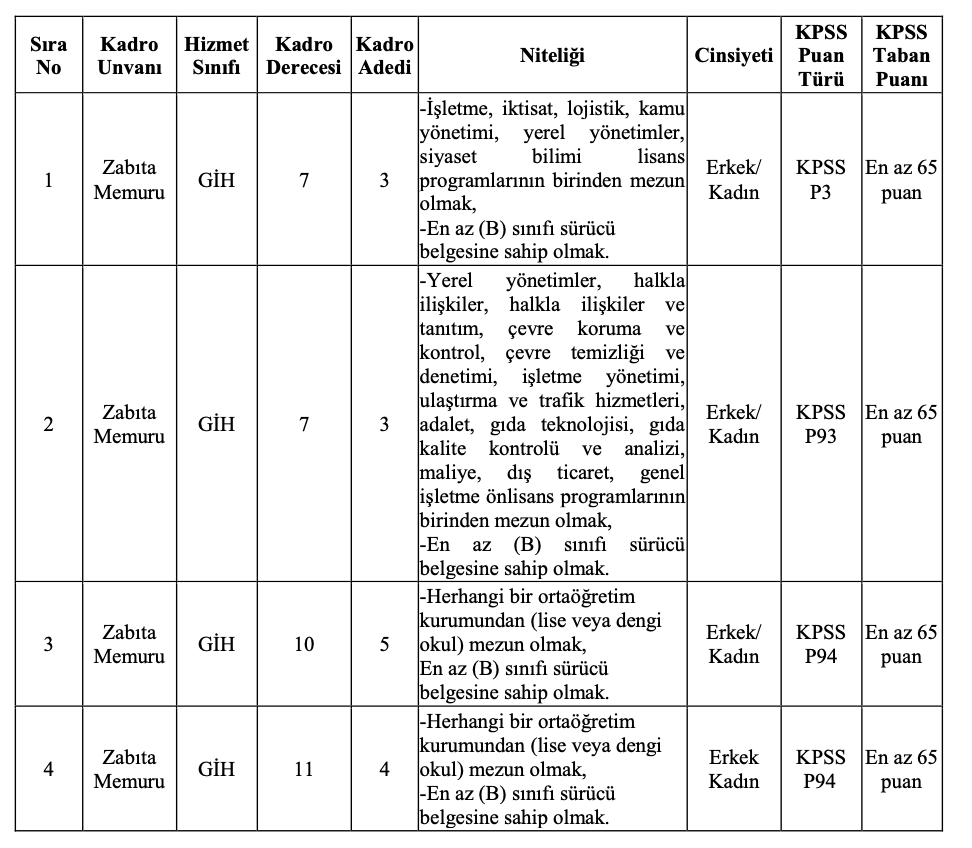 | Sıra No | Kadro Unvanı | Hizmet Sınıfı | Kadro Derecesi | Kadro Adedi | Niteliği | Cinsiyeti | KPSS Puan Türü | KPSS Taban Puanı |
|---|---|---|---|---|---|---|---|---|
| 1 | Zabıta Memuru | GİH | 7 | 3 | -İşletme, iktisat, lojistik, kamu yönetimi, yerel yönetimler, siyaset bilimi lisans programlarının birinden mezun olmak, -En az (B) sınıfı sürücü belgesine sahip olmak. | Erkek/ Kadın | KPSS P3 | En az 65 puan |
| 2 | Zabıta Memuru | GİH | 7 | 3 | -Yerel yönetimler, halkla ilişkiler, halkla ilişkiler ve tanıtım, çevre koruma ve kontrol, çevre temizliği ve denetimi, işletme yönetimi, ulaştırma ve trafik hizmetleri, adalet, gıda teknolojisi, gıda kalite kontrolü ve analizi, maliye, dış ticaret, genel işletme önlisans programlarının birinden mezun olmak, -En az (B) sınıfı sürücü belgesine sahip olmak. | Erkek/ Kadın | KPSS P93 | En az 65 puan |
| 3 | Zabıta Memuru | GİH | 10 | 5 | -Herhangi bir ortaöğretim kurumundan (lise veya dengi okul) mezun olmak, En az (B) sınıfı sürücü belgesine sahip olmak. | Erkek/ Kadın | KPSS P94 | En az 65 puan |
| 4 | Zabıta Memuru | GİH | 11 | 4 | -Herhangi bir ortaöğretim kurumundan (lise veya dengi okul) mezun olmak, -En az (B) sınıfı sürücü belgesine sahip olmak. | Erkek Kadın | KPSS P94 | En az 65 puan |